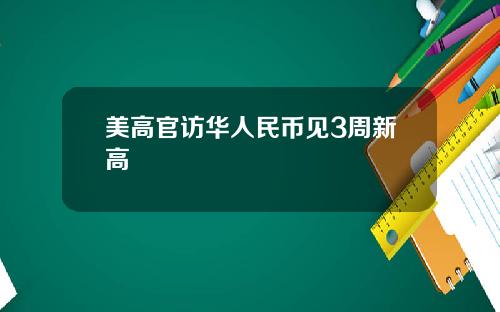 美高官访华人民币见3周新高